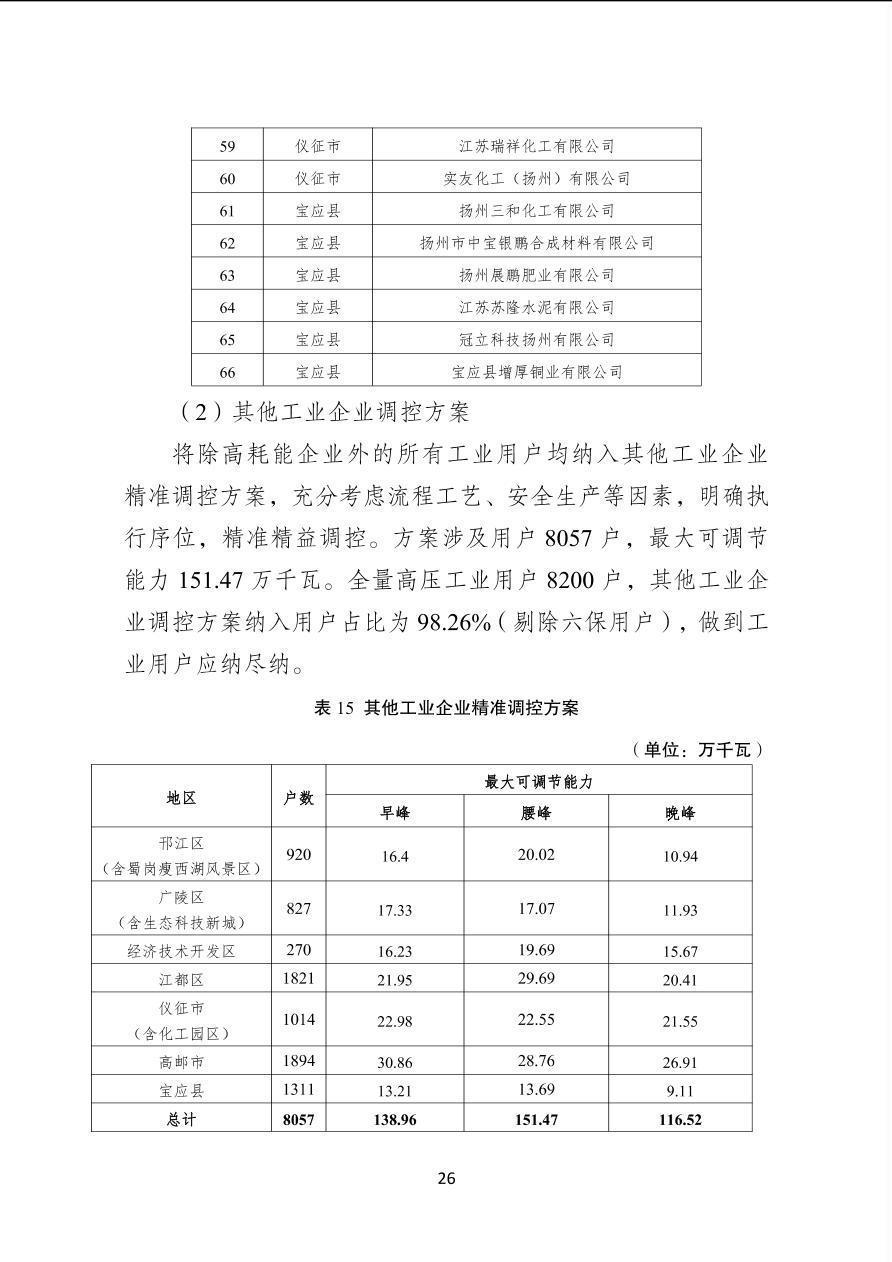 | 59 | 仪征市 | 江苏瑞祥化工有限公司 |
|---|---|---|
| 60 | 仪征市 | 实友化工（扬州）有限公司 |
| 61 | 宝应县 | 扬州三和化工有限公司 |
| 62 | 宝应县 | 扬州市中宝银鹏合成材料有限公司 |
| 63 | 宝应县 | 扬州展鹏肥业有限公司 |
| 64 | 宝应县 | 江苏苏隆水泥有限公司 |
| 65 | 宝应县 | 冠立科技扬州有限公司 |
| 66 | 宝应县 | 宝应县增厚铜业有限公司 |

（2）其他工业企业调控方案

将除高耗能企业外的所有工业用户均纳入其他工业企业精准调控方案，充分考虑流程工艺、安全生产等因素，明确执行序位，精准精益调控。方案涉及用户8057户，最大可调节能力151.47万千瓦。全量高压工业用户8200户，其他工业企业调控方案纳入用户占比为98.26%（剔除六保用户），做到工业用户应纳尽纳。

表15 其他工业企业精准调控方案

（单位：万千瓦）

| 地区 | 户数 | 最大可调节能力 | | |
|---|---|---|---|---|
| | | 早峰 | 腰峰 | 晚峰 |
| 邗江区（含蜀岗瘦西湖风景区） | 920 | 16.4 | 20.02 | 10.94 |
| 广陵区（含生态科技新城） | 827 | 17.33 | 17.07 | 11.93 |
| 经济技术开发区 | 270 | 16.23 | 19.69 | 15.67 |
| 江都区 | 1821 | 21.95 | 29.69 | 20.41 |
| 仪征市（含化工园区） | 1014 | 22.98 | 22.55 | 21.55 |
| 高邮市 | 1894 | 30.86 | 28.76 | 26.91 |
| 宝应县 | 1311 | 13.21 | 13.69 | 9.11 |
| 总计 | 8057 | 138.96 | 151.47 | 116.52 |

26